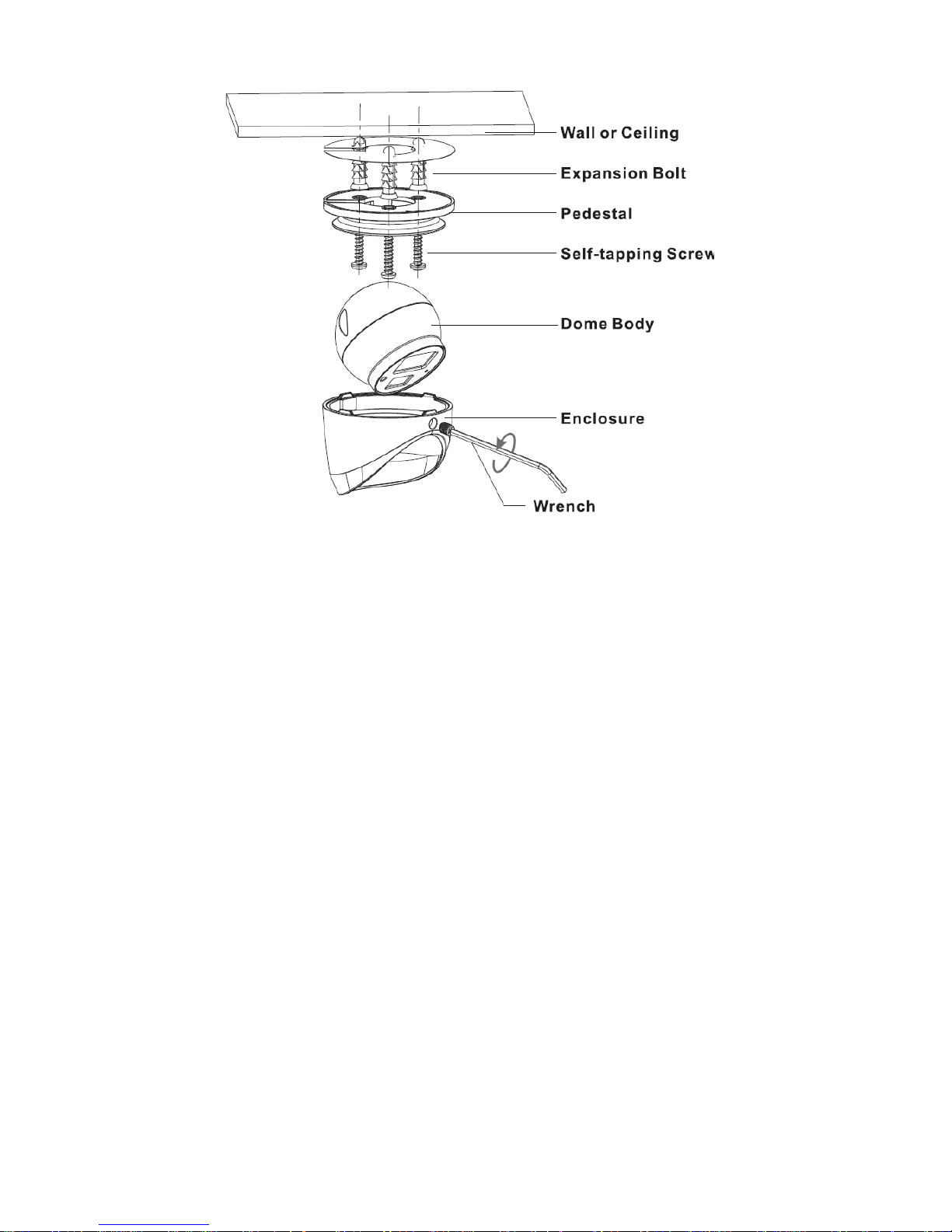 Wall or Ceiling
Expansion Bolt
Pedestal
Self-tapping Screw
Dome Body
Enclosure
Wrench